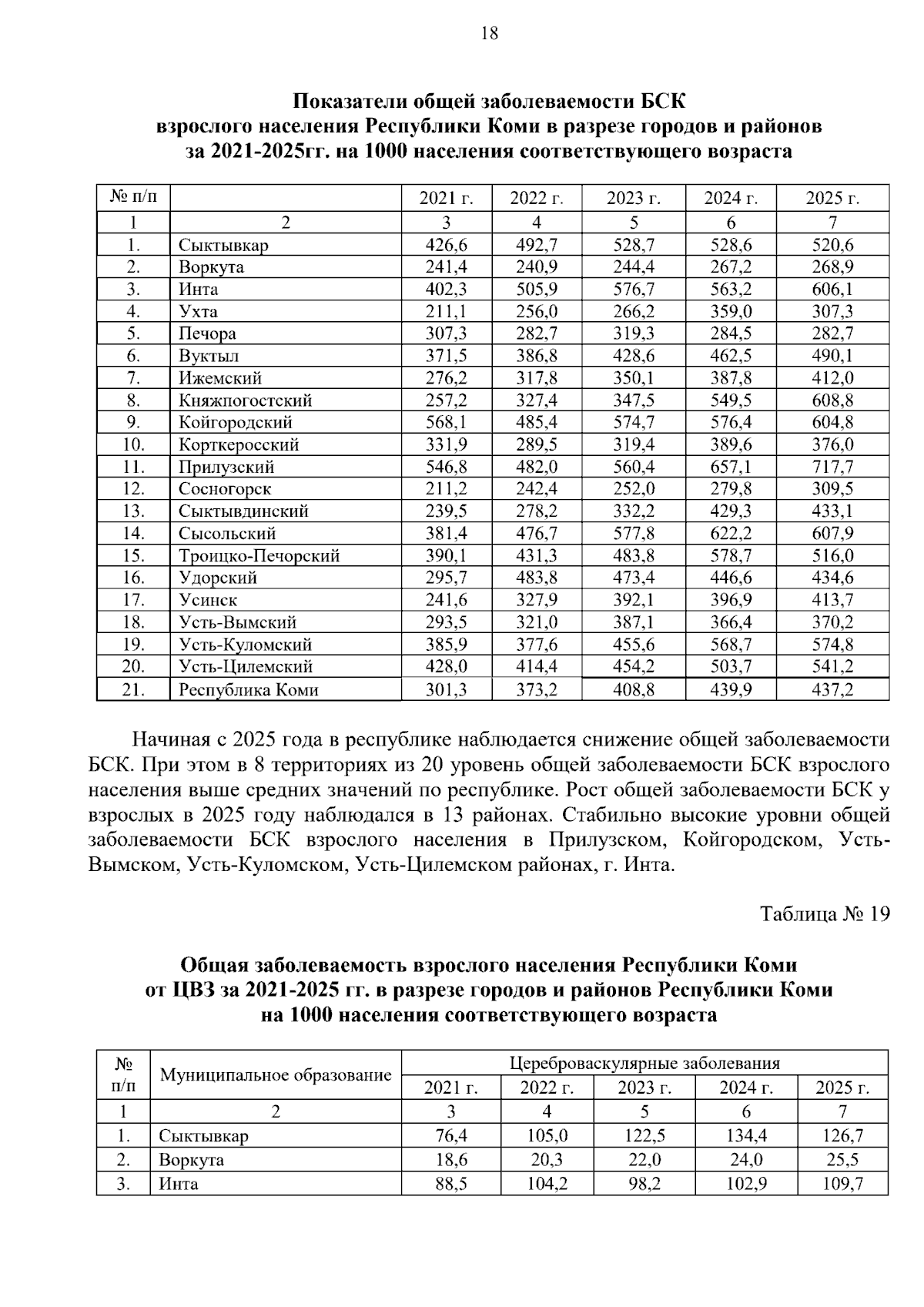 18

Показатели общей заболеваемости БСК
взрослого населения Республики Коми в разрезе городов и районов
за 2021-2025гг. на 1000 населения соответствующего возраста

| № п/п | | 2021 г. | 2022 г. | 2023 г. | 2024 г. | 2025 г. |
|---|---|---|---|---|---|---|
| 1 | 2 | 3 | 4 | 5 | 6 | 7 |
| 1. | Сыктывкар | 426,6 | 492,7 | 528,7 | 528,6 | 520,6 |
| 2. | Воркута | 241,4 | 240,9 | 244,4 | 267,2 | 268,9 |
| 3. | Инта | 402,3 | 505,9 | 576,7 | 563,2 | 606,1 |
| 4. | Ухта | 211,1 | 256,0 | 266,2 | 359,0 | 307,3 |
| 5. | Печора | 307,3 | 282,7 | 319,3 | 284,5 | 282,7 |
| 6. | Вуктыл | 371,5 | 386,8 | 428,6 | 462,5 | 490,1 |
| 7. | Ижемский | 276,2 | 317,8 | 350,1 | 387,8 | 412,0 |
| 8. | Княжпогостский | 257,2 | 327,4 | 347,5 | 549,5 | 608,8 |
| 9. | Койгородский | 568,1 | 485,4 | 574,7 | 576,4 | 604,8 |
| 10. | Корткеросский | 331,9 | 289,5 | 319,4 | 389,6 | 376,0 |
| 11. | Прилузский | 546,8 | 482,0 | 560,4 | 657,1 | 717,7 |
| 12. | Сосногорск | 211,2 | 242,4 | 252,0 | 279,8 | 309,5 |
| 13. | Сыктывдинский | 239,5 | 278,2 | 332,2 | 429,3 | 433,1 |
| 14. | Сысольский | 381,4 | 476,7 | 577,8 | 622,2 | 607,9 |
| 15. | Троицко-Печорский | 390,1 | 431,3 | 483,8 | 578,7 | 516,0 |
| 16. | Удорский | 295,7 | 483,8 | 473,4 | 446,6 | 434,6 |
| 17. | Усинск | 241,6 | 327,9 | 392,1 | 396,9 | 413,7 |
| 18. | Усть-Вымский | 293,5 | 321,0 | 387,1 | 366,4 | 370,2 |
| 19. | Усть-Куломский | 385,9 | 377,6 | 455,6 | 568,7 | 574,8 |
| 20. | Усть-Цилемский | 428,0 | 414,4 | 454,2 | 503,7 | 541,2 |
| 21. | Республика Коми | 301,3 | 373,2 | 408,8 | 439,9 | 437,2 |

Начиная с 2025 года в республике наблюдается снижение общей заболеваемости БСК. При этом в 8 территориях из 20 уровень общей заболеваемости БСК взрослого населения выше средних значений по республике. Рост общей заболеваемости БСК у взрослых в 2025 году наблюдался в 13 районах. Стабильно высокие уровни общей заболеваемости БСК взрослого населения в Прилузском, Койгородском, Усть-Вымском, Усть-Куломском, Усть-Цилемском районах, г. Инта.

Таблица № 19

Общая заболеваемость взрослого населения Республики Коми
от ЦВЗ за 2021-2025 гг. в разрезе городов и районов Республики Коми
на 1000 населения соответствующего возраста

| № п/п | Муниципальное образование | Цереброваскулярные заболевания | | | | |
|---|---|---|---|---|---|---|
| | | 2021 г. | 2022 г. | 2023 г. | 2024 г. | 2025 г. |
| 1 | 2 | 3 | 4 | 5 | 6 | 7 |
| 1. | Сыктывкар | 76,4 | 105,0 | 122,5 | 134,4 | 126,7 |
| 2. | Воркута | 18,6 | 20,3 | 22,0 | 24,0 | 25,5 |
| 3. | Инта | 88,5 | 104,2 | 98,2 | 102,9 | 109,7 |